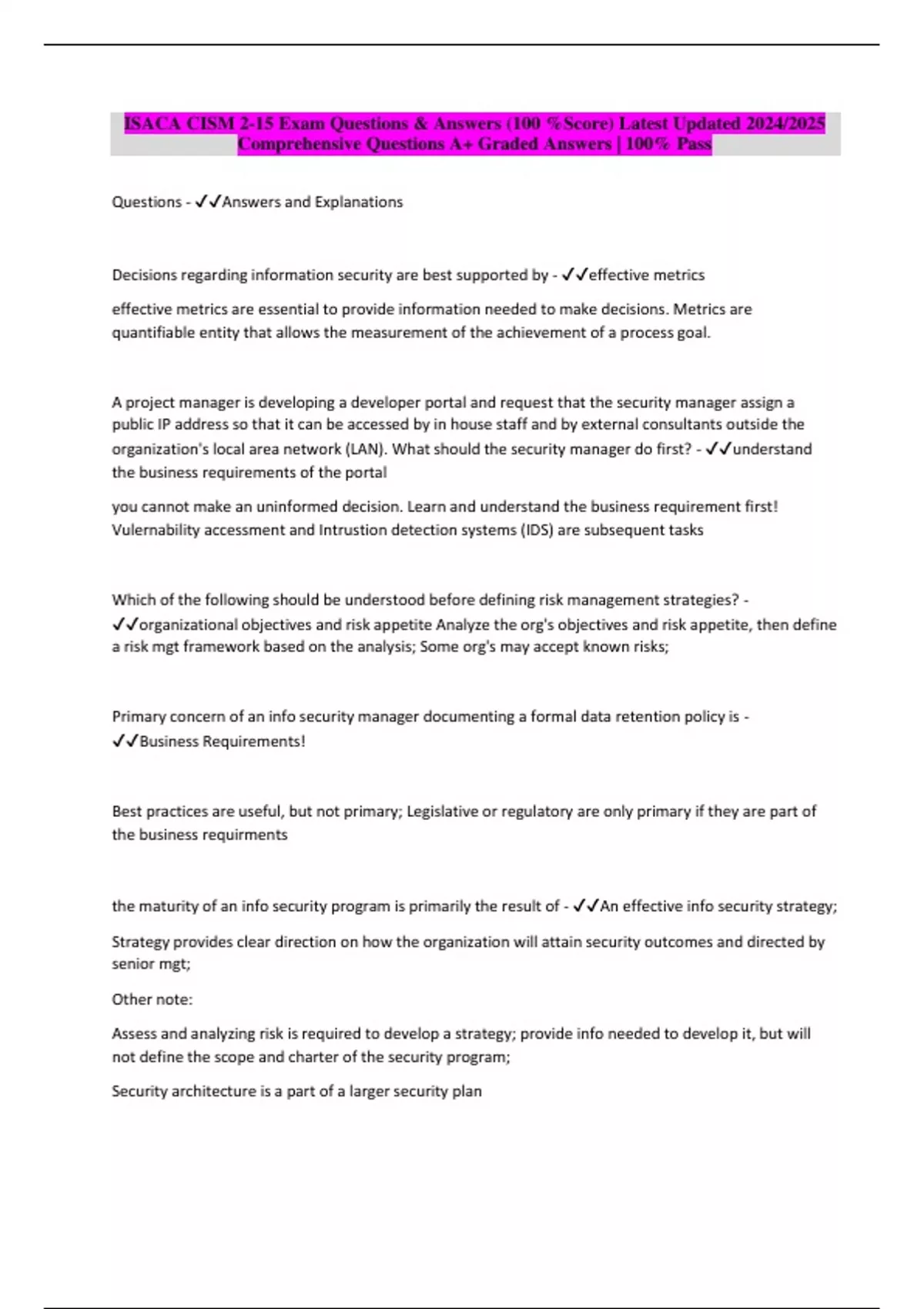 ISACA CISM 2-15 Exam Questions & Answers (100 %Score) Latest Updated 2024/2025 Comprehensive Questions A+ Graded Answers | 100% Pass

Questions - ✓✓Answers and Explanations

Decisions regarding information security are best supported by - ✓✓effective metrics

effective metrics are essential to provide information needed to make decisions. Metrics are quantifiable entity that allows the measurement of the achievement of a process goal.

A project manager is developing a developer portal and request that the security manager assign a public IP address so that it can be accessed by in house staff and by external consultants outside the organization's local area network (LAN). What should the security manager do first? - ✓✓understand the business requirements of the portal

you cannot make an uninformed decision. Learn and understand the business requirement first! Vulernability accessment and Intrustion detection systems (IDS) are subsequent tasks

Which of the following should be understood before defining risk management strategies? - ✓✓organizational objectives and risk appetite Analyze the org's objectives and risk appetite, then define a risk mgt framework based on the analysis; Some org's may accept known risks;

Primary concern of an info security manager documenting a formal data retention policy is - ✓✓Business Requirements!

Best practices are useful, but not primary; Legislative or regulatory are only primary if they are part of the business requirments

the maturity of an info security program is primarily the result of - ✓✓An effective info security strategy;

Strategy provides clear direction on how the organization will attain security outcomes and directed by senior mgt;

Other note:

Assess and analyzing risk is required to develop a strategy; provide info needed to develop it, but will not define the scope and charter of the security program;

Security architecture is a part of a larger security plan